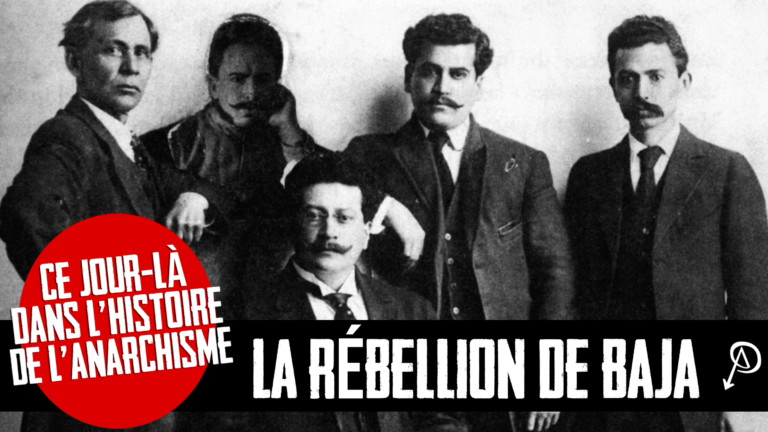 CE JOUR-LÀ DANS L'HISTOIRE DE L'ANARCHISME

LA RÉBELLION DE BAJA